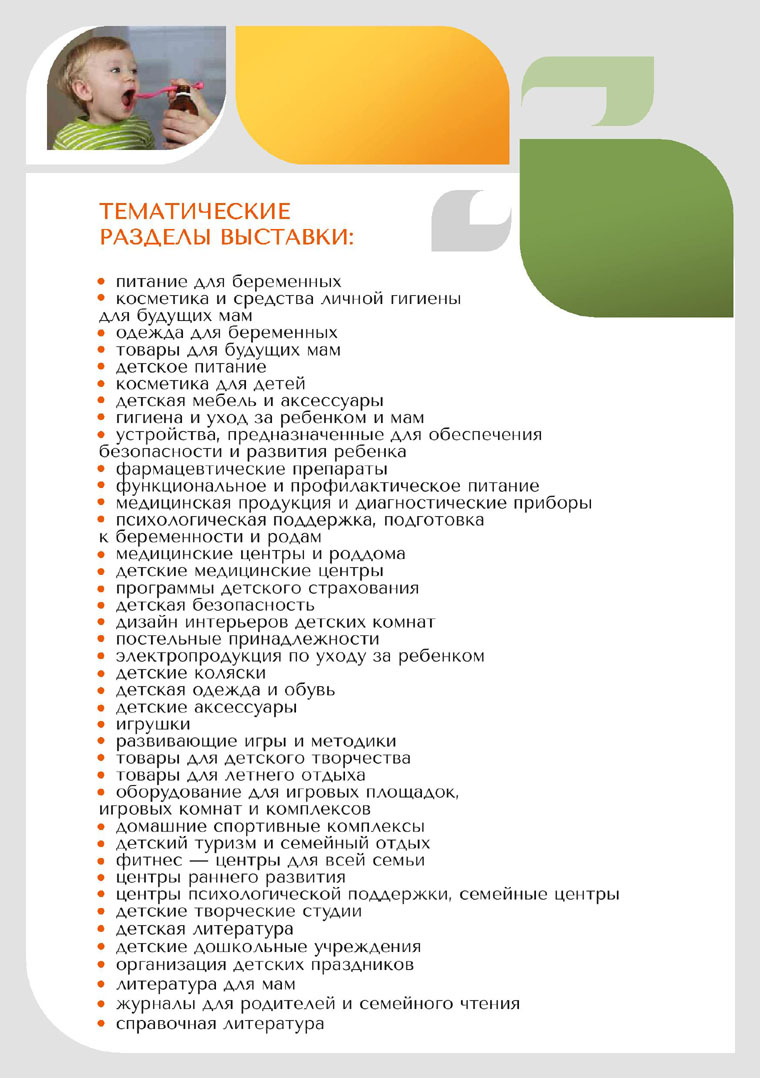 ТЕМАТИЧЕСКИЕ РАЗДЕЛЫ ВЫСТАВКИ:

• питание для беременных
• косметика и средства личной гигиены для будущих мам
• одежда для беременных
• товары для будущих мам
• детское питание
• косметика для детей
• детская мебель и аксессуары
• гигиена и уход за ребенком и мам
• устройства, предназначенные для обеспечения безопасности и развития ребенка
• фармацевтические препараты
• функциональное и профилактическое питание
• медицинская продукция и диагностические приборы
• психологическая поддержка, подготовка к беременности и родам
• медицинские центры и роддома
• детские медицинские центры
• программы детского страхования
• детская безопасность
• дизайн интерьеров детских комнат
• постельные принадлежности
• электропродукция по уходу за ребенком
• детские коляски
• детская одежда и обувь
• детские аксессуары
• игрушки
• развивающие игры и методики
• товары для детского творчества
• товары для летнего отдыха
• оборудование для игровых площадок, игровых комнат и комплексов
• домашние спортивные комплексы
• детский туризм и семейный отдых
• фитнес — центры для всей семьи
• центры раннего развития
• центры психологической поддержки, семейные центры
• детские творческие студии
• детская литература
• детские дошкольные учреждения
• организация детских праздников
• литература для мам
• журналы для родителей и семейного чтения
• справочная литература